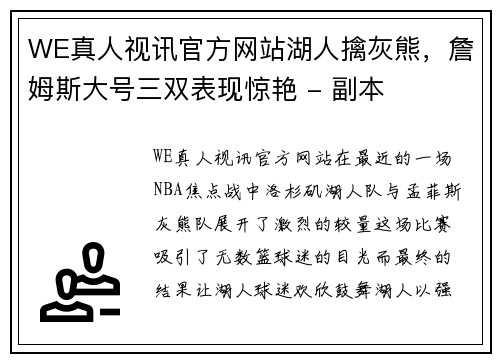 WE真人视讯官方网站湖人擒灰熊，詹姆斯大号三双表现惊艳 - 副本

WE真人视讯官方网站在最近的一场NBA焦点战中洛杉矶湖人队与孟菲斯灰熊队展开了激烈的较量这场比赛吸引了无数篮球迷的目光而最终的结果让湖人球迷欢欣鼓舞湖人以强